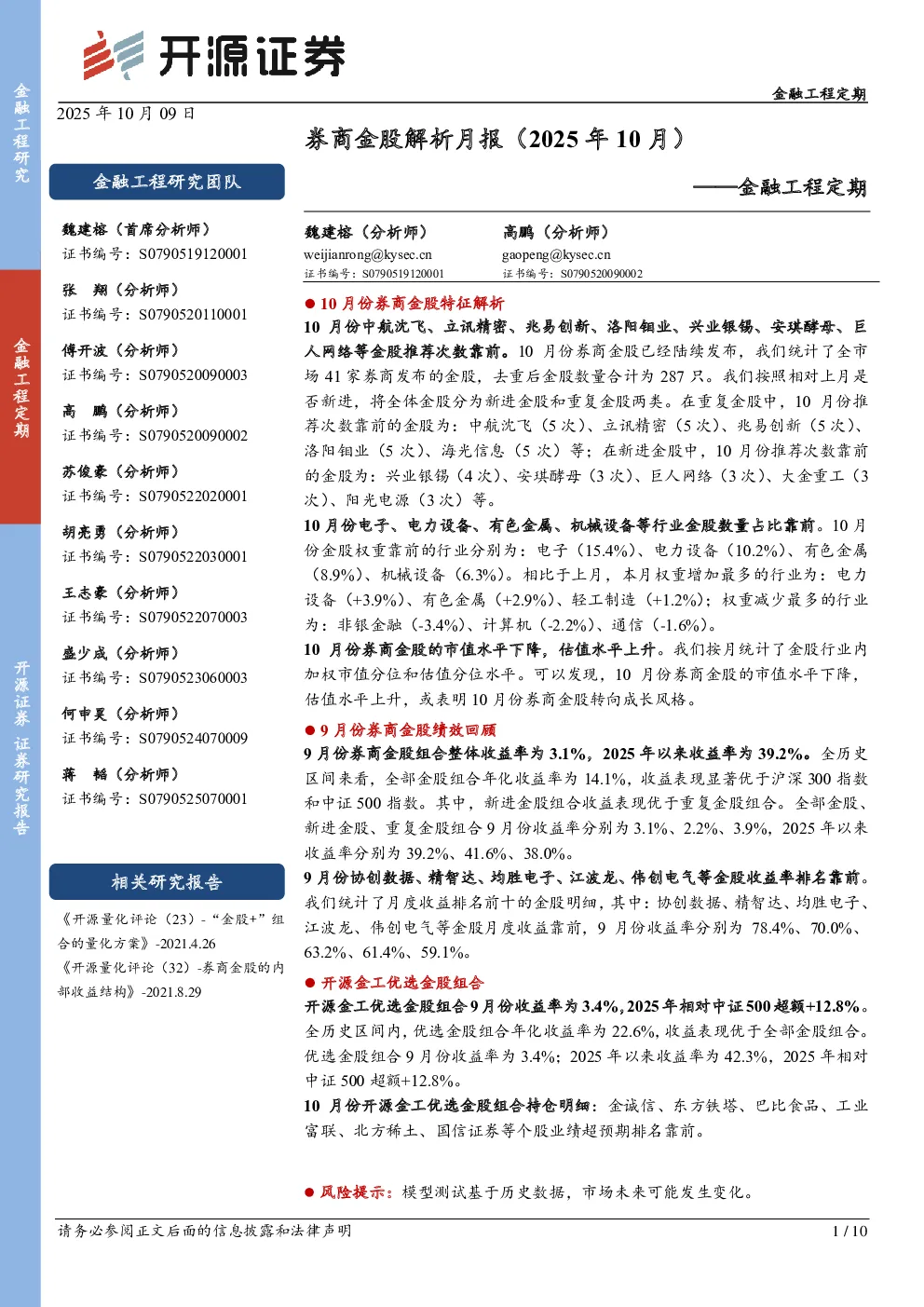 金融工程研究

金融工程定期

开源证券 证券研究报告

开源证券

金融工程定期

2025 年 10 月 09 日

券商金股解析月报（2025 年 10 月）

——金融工程定期

金融工程研究团队

魏建榕（首席分析师）
证书编号：S0790519120001

张 翔（分析师）
证书编号：S0790520110001

傅开波（分析师）
证书编号：S0790520090003

高 鹏（分析师）
证书编号：S0790520090002

苏俊豪（分析师）
证书编号：S0790522020001

胡亮勇（分析师）
证书编号：S0790522030001

王志豪（分析师）
证书编号：S0790522070003

盛少成（分析师）
证书编号：S0790523060003

何申昊（分析师）
证书编号：S0790524070009

蒋 韬（分析师）
证书编号：S0790525070001

相关研究报告

《开源量化评论（23）-“金股+”组合的量化方案》-2021.4.26

《开源量化评论（32）-券商金股的内部收益结构》-2021.8.29

魏建榕（分析师）
weijianrong@kysec.cn
证书编号：S0790519120001

高鹏（分析师）
gaopeng@kysec.cn
证书编号：S0790520090002

● 10 月份券商金股特征解析

10 月份中航沈飞、立讯精密、兆易创新、洛阳钼业、兴业银锡、安琪酵母、巨人网络等金股推荐次数靠前。10 月份券商金股已经陆续发布，我们统计了全市场 41 家券商发布的金股，去重后金股数量合计为 287 只。我们按照相对上月是否新进，将全体金股分为新进金股和重复金股两类。在重复金股中，10 月份推荐次数靠前的金股为：中航沈飞（5 次）、立讯精密（5 次）、兆易创新（5 次）、洛阳钼业（5 次）、海光信息（5 次）等；在新进金股中，10 月份推荐次数靠前的金股为：兴业银锡（4 次）、安琪酵母（3 次）、巨人网络（3 次）、大金重工（3 次）、阳光电源（3 次）等。

10 月份电子、电力设备、有色金属、机械设备等行业金股数量占比靠前。10 月份金股权重靠前的行业分别为：电子（15.4%）、电力设备（10.2%）、有色金属（8.9%）、机械设备（6.3%）。相比于上月，本月权重增加最多的行业为：电力设备（+3.9%）、有色金属（+2.9%）、轻工制造（+1.2%）；权重减少最多的行业为：非银金融（-3.4%）、计算机（-2.2%）、通信（-1.6%）。

10 月份券商金股的市值水平下降，估值水平上升。我们按月统计了金股行业内加权市值分位和估值分位水平。可以发现，10 月份券商金股的市值水平下降，估值水平上升，或表明 10 月份券商金股转向成长风格。

● 9 月份券商金股绩效回顾

9 月份券商金股组合整体收益率为 3.1%，2025 年以来收益率为 39.2%。全历史区间来看，全部金股组合年化收益率为 14.1%，收益表现显著优于沪深 300 指数和中证 500 指数。其中，新进金股组合收益表现优于重复金股组合。全部金股、新进金股、重复金股组合 9 月份收益率分别为 3.1%、2.2%、3.9%，2025 年以来收益率分别为 39.2%、41.6%、38.0%。

9 月份协创数据、精智达、均胜电子、江波龙、伟创电气等金股收益率排名靠前。我们统计了月度收益排名前十的金股明细，其中：协创数据、精智达、均胜电子、江波龙、伟创电气等金股月度收益靠前，9 月份收益率分别为 78.4%、70.0%、63.2%、61.4%、59.1%。

● 开源金工优选金股组合

开源金工优选金股组合 9 月份收益率为 3.4%，2025 年相对中证 500 超额+12.8%。全历史区间内，优选金股组合年化收益率为 22.6%，收益表现优于全部金股组合。优选金股组合 9 月份收益率为 3.4%；2025 年以来收益率为 42.3%，2025 年相对中证 500 超额+12.8%。

10 月份开源金工优选金股组合持仓明细：金诚信、东方铁塔、巴比食品、工业富联、北方稀土、国信证券等个股业绩超预期排名靠前。

● 风险提示：模型测试基于历史数据，市场未来可能发生变化。

请务必参阅正文后面的信息披露和法律声明 1 / 10